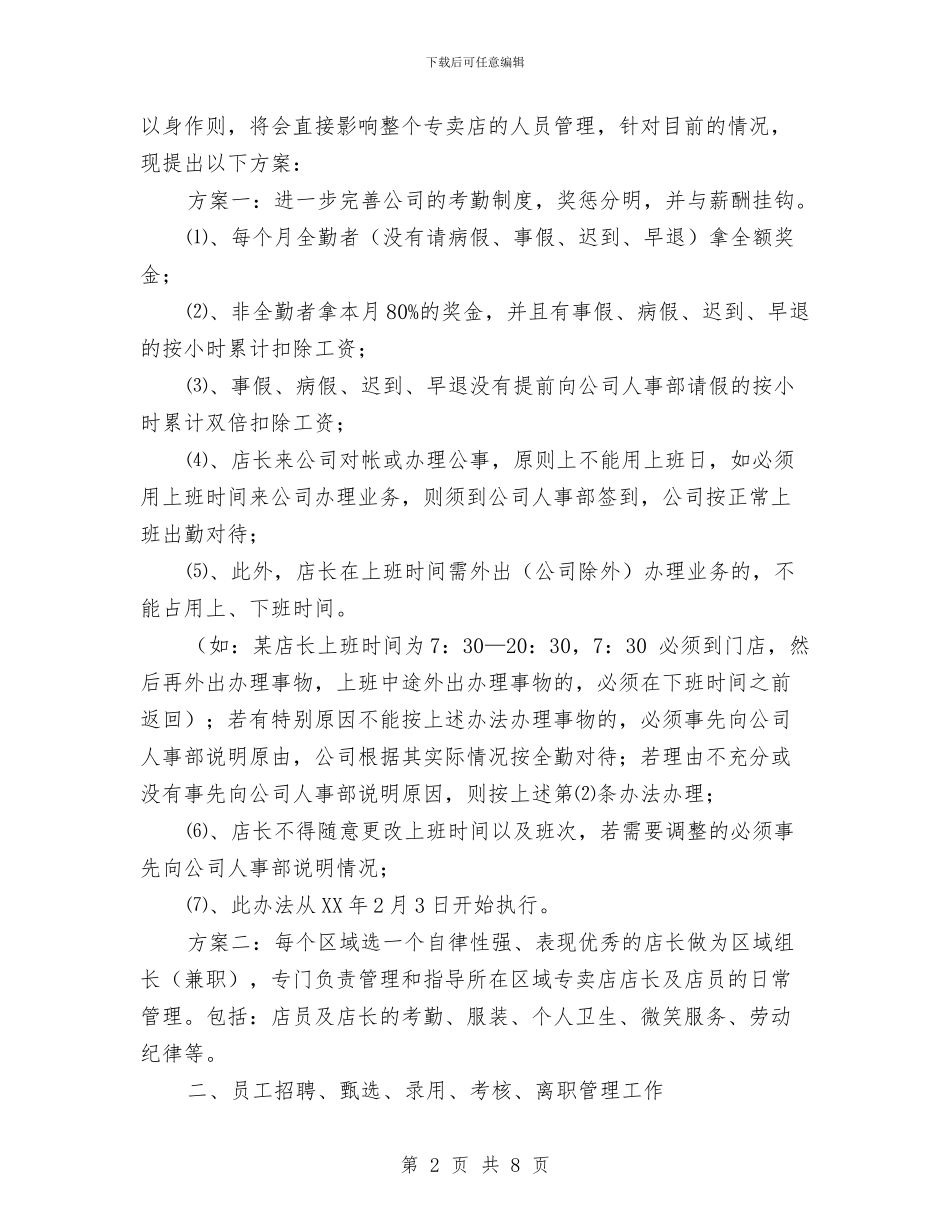 下载后可任意编辑

以身作则，将会直接影响整个专卖店的人员管理，针对目前的情况，现提出以下方案：

方案一：进一步完善公司的考勤制度，奖惩分明，并与薪酬挂钩。

⑴、每个月全勤者（没有请病假、事假、迟到、早退）拿全额奖金；

⑵、非全勤者拿本月80%的奖金，并且有事假、病假、迟到、早退的按小时累计扣除工资；

⑶、事假、病假、迟到、早退没有提前向公司人事部请假的按小时累计双倍扣除工资；

⑷、店长来公司对帐或办理公事，原则上不能用上班日，如必须用上班时间来公司办理业务，则须到公司人事部签到，公司按正常上班出勤对待；

⑸、此外，店长在上班时间需外出（公司除外）办理业务的，不能占用上、下班时间。

（如：某店长上班时间为7：30—20：30，7：30 必须到门店，然后再外出办理事物，上班中途外出办理事物的，必须在下班时间之前返回）；若有特别原因不能按上述办法办理事物的，必须事先向公司人事部说明原由，公司根据其实际情况按全勤对待；若理由不充分或没有事先向公司人事部说明原因，则按上述第⑵条办法办理；

⑹、店长不得随意更改上班时间以及班次，若需要调整的必须事先向公司人事部说明情况；

⑺、此办法从XX年2月3日开始执行。

方案二：每个区域选一个自律性强、表现优秀的店长做为区域组长（兼职），专门负责管理和指导所在区域专卖店店长及店员的日常管理。包括：店员及店长的考勤、服装、个人卫生、微笑服务、劳动纪律等。

二、员工招聘、甄选、录用、考核、离职管理工作

第 2 页 共 8 页